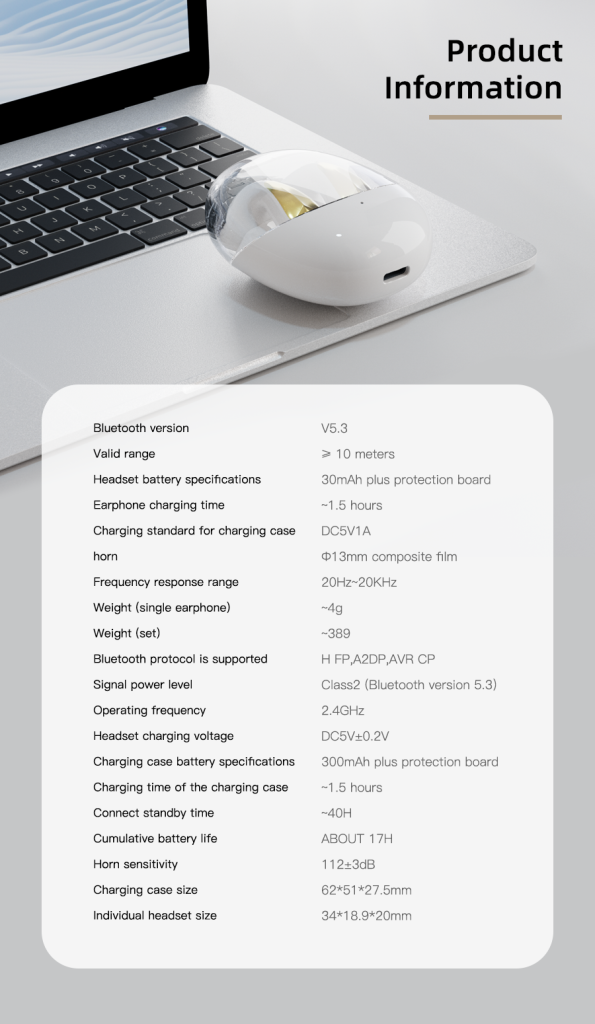 Product Information

| | |
|---|---|
| Bluetooth version | V5.3 |
| Valid range | ≥ 10 meters |
| Headset battery specifications | 30mAh plus protection board |
| Earphone charging time | ~1.5 hours |
| Charging standard for charging case | DC5V1A |
| horn | Φ13mm composite film |
| Frequency response range | 20Hz~20KHz |
| Weight (single earphone) | ~4g |
| Weight (set) | ~389 |
| Bluetooth protocol is supported | H FP,A2DP,AVR CP |
| Signal power level | Class2 (Bluetooth version 5.3) |
| Operating frequency | 2.4GHz |
| Headset charging voltage | DC5V±0.2V |
| Charging case battery specifications | 300mAh plus protection board |
| Charging time of the charging case | ~1.5 hours |
| Connect standby time | ~40H |
| Cumulative battery life | ABOUT 17H |
| Horn sensitivity | 112±3dB |
| Charging case size | 62*51*27.5mm |
| Individual headset size | 34*18.9*20mm |